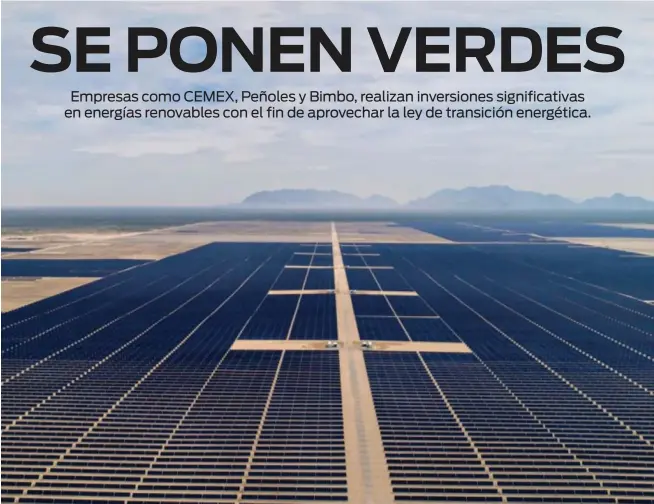 SE PONEN VERDES

Empresas como CEMEX, Peñoles y Bimbo, realizan inversiones significativas en energías renovables con el fin de aprovechar la ley de transición energética.